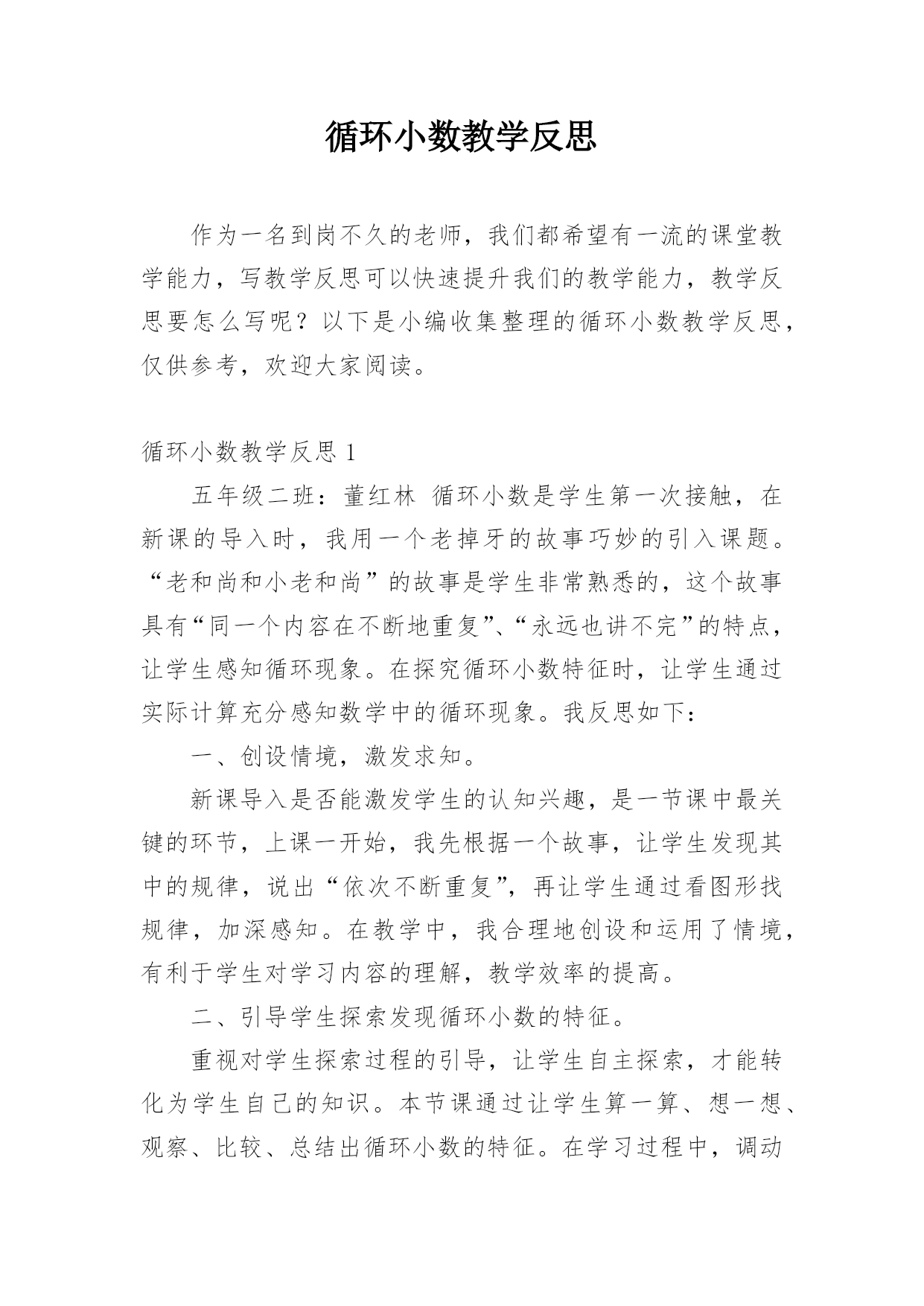 循环小数教学反思

作为一名到岗不久的老师，我们都希望有一流的课堂教学能力，写教学反思可以快速提升我们的教学能力，教学反思要怎么写呢？以下是小编收集整理的循环小数教学反思，仅供参考，欢迎大家阅读。

循环小数教学反思 1

五年级二班：董红林 循环小数是学生第一次接触，在新课的导入时，我用一个老掉牙的故事巧妙的引入课题。“老和尚和小老和尚”的故事是学生非常熟悉的，这个故事具有“同一个内容在不断地重复”、“永远也讲不完”的特点，让学生感知循环现象。在探究循环小数特征时，让学生通过实际计算充分感知数学中的循环现象。我反思如下：

一、创设情境，激发求知。

新课导入是否能激发学生的认知兴趣，是一节课中最关键的环节，上课一开始，我先根据一个故事，让学生发现其中的规律，说出“依次不断重复”，再让学生通过看图形找规律，加深感知。在教学中，我合理地创设和运用了情境，有利于学生对学习内容的理解，教学效率的提高。

二、引导学生探索发现循环小数的特征。

重视对学生探索过程的引导，让学生自主探索，才能转化为学生自己的知识。本节课通过让学生算一算、想一想、观察、比较、总结出循环小数的特征。在学习过程中，调动